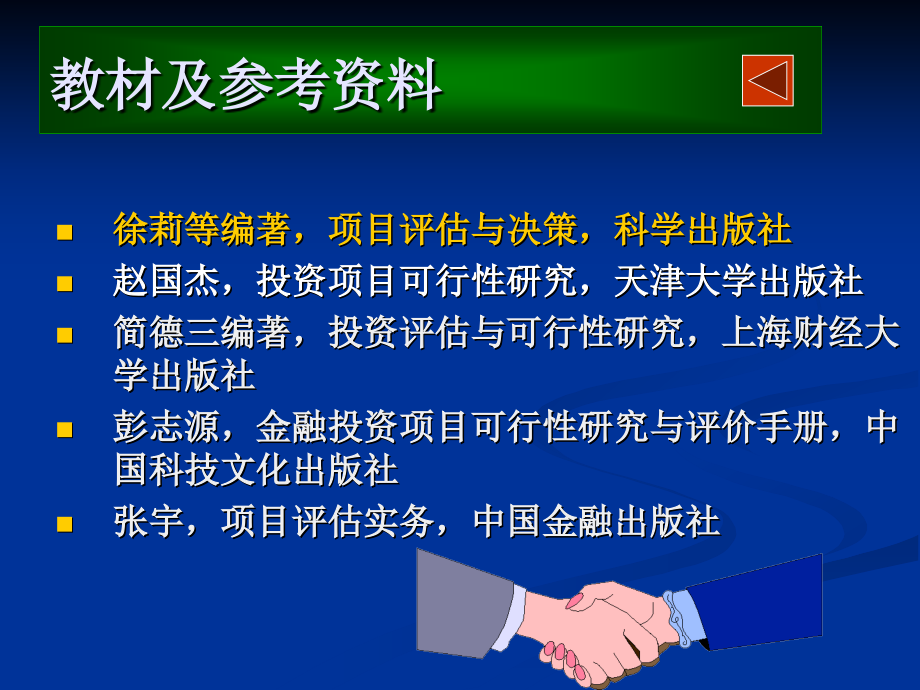 教材及参考资料

- 徐莉等编著，项目评估与决策，科学出版社
- 赵国杰，投资项目可行性研究，天津大学出版社
- 简德三编著，投资评估与可行性研究，上海财经大学出版社
- 彭志源，金融投资项目可行性研究与评价手册，中国科技文化出版社
- 张宇，项目评估实务，中国金融出版社